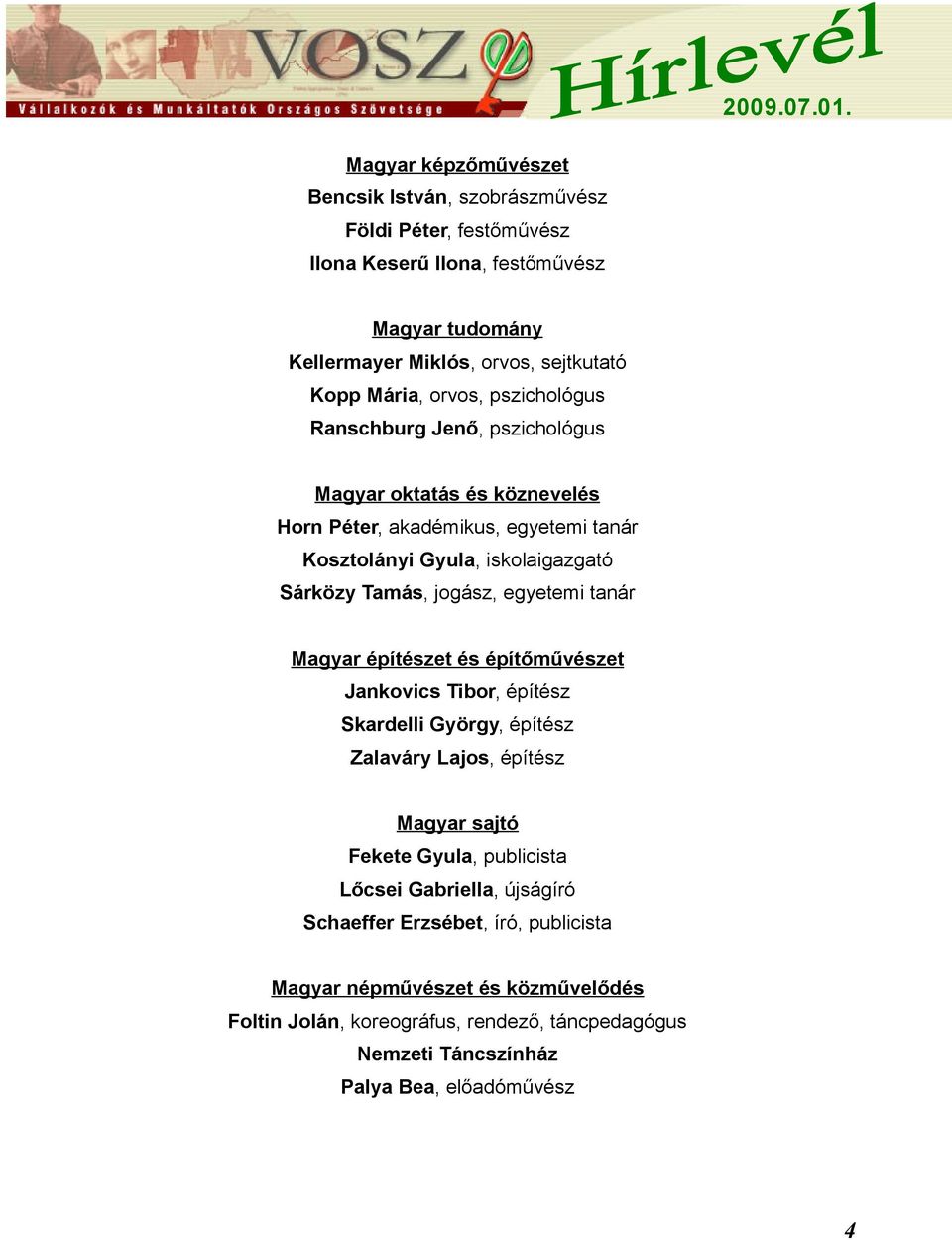 VOSZ
Vállalkozók és Munkáltatók Országos Szövetsége
Hírlevél
2009.07.01.

Magyar képzőművészet
Bencsik István, szobrászművész
Földi Péter, festőművész
Ilona Keserű Ilona, festőművész

Magyar tudomány
Kellermayer Miklós, orvos, sejtkutató
Kopp Mária, orvos, pszichológus
Ranschburg Jenő, pszichológus

Magyar oktatás és köznevelés
Horn Péter, akadémikus, egyetemi tanár
Kosztolányi Gyula, iskolaigazgató
Sárközy Tamás, jogász, egyetemi tanár

Magyar építészet és építőművészet
Jankovics Tibor, építész
Skardelli György, építész
Zalaváry Lajos, építész

Magyar sajtó
Fekete Gyula, publicista
Lőcsei Gabriella, újságíró
Schaeffer Erzsébet, író, publicista

Magyar népművészet és közművelődés
Foltin Jolán, koreográfus, rendező, táncpedagógus
Nemzeti Táncszínház
Palya Bea, előadóművész

4